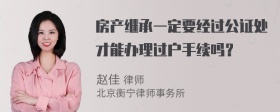 房产继承一定要经过公证处才能办理过户手续吗？

赵佳 律师
北京衡宁律师事务所